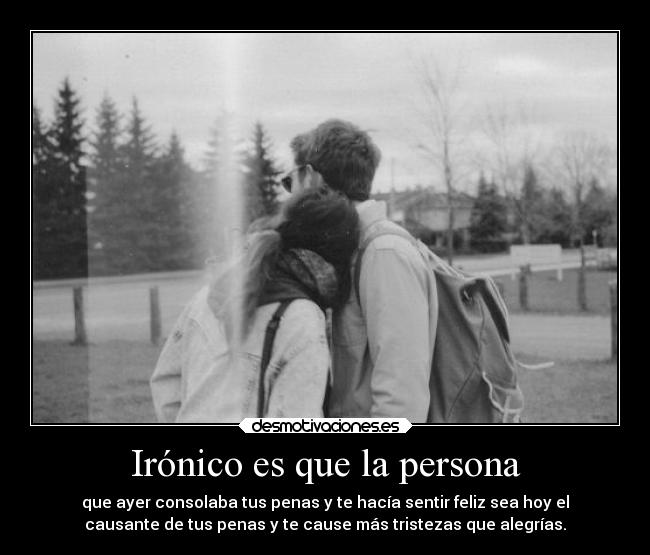 desmotivaciones.es

Irónico es que la persona

que ayer consolaba tus penas y te hacía sentir feliz sea hoy el causante de tus penas y te cause más tristezas que alegrías.